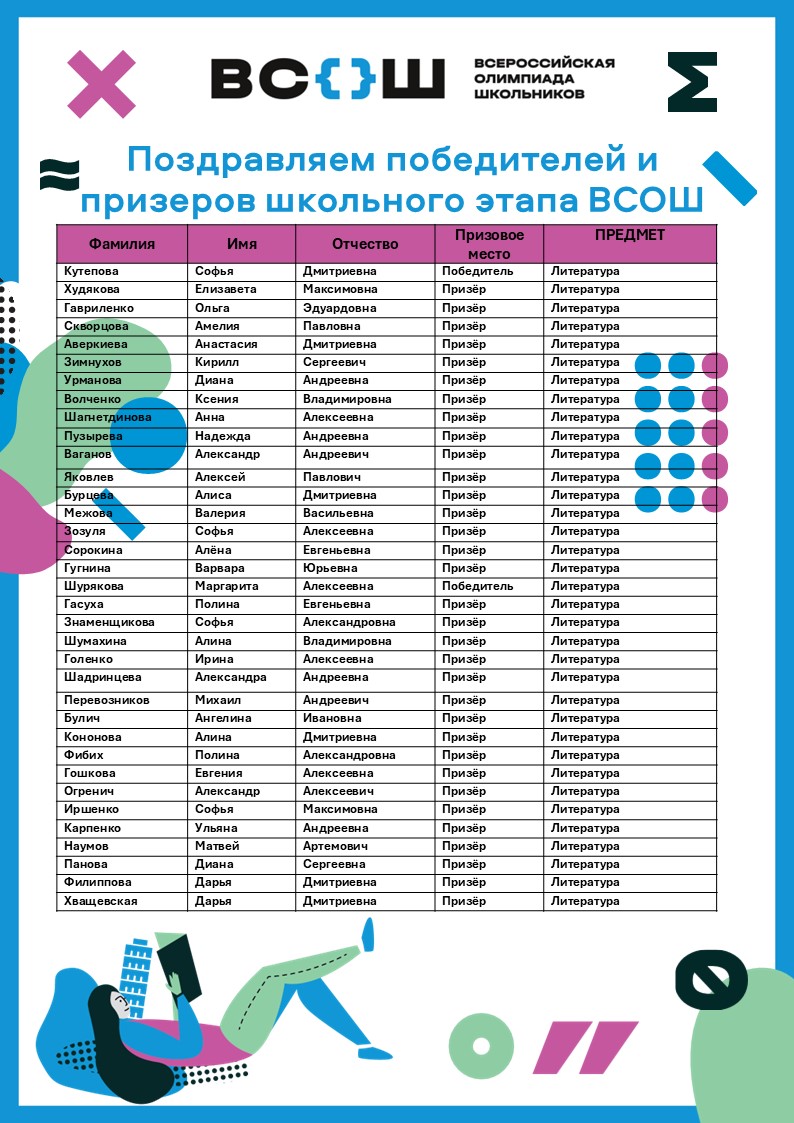 ВС{}Ш ВСЕРОССИЙСКАЯ ОЛИМПИАДА ШКОЛЬНИКОВ

Поздравляем победителей и призеров школьного этапа ВСОШ

| Фамилия | Имя | Отчество | Призовое место | ПРЕДМЕТ |
|---|---|---|---|---|
| Кутепова | Софья | Дмитриевна | Победитель | Литература |
| Худякова | Елизавета | Максимовна | Призёр | Литература |
| Гавриленко | Ольга | Эдуардовна | Призёр | Литература |
| Скворцова | Амелия | Павловна | Призёр | Литература |
| Аверкиева | Анастасия | Дмитриевна | Призёр | Литература |
| Зимнухов | Кирилл | Сергеевич | Призёр | Литература |
| Урманова | Диана | Андреевна | Призёр | Литература |
| Волченко | Ксения | Владимировна | Призёр | Литература |
| Шагнетдинова | Анна | Алексеевна | Призёр | Литература |
| Пузырева | Надежда | Андреевна | Призёр | Литература |
| Ваганов | Александр | Андреевич | Призёр | Литература |
| Яковлев | Алексей | Павлович | Призёр | Литература |
| Бурцева | Алиса | Дмитриевна | Призёр | Литература |
| Межова | Валерия | Васильевна | Призёр | Литература |
| Зозуля | Софья | Алексеевна | Призёр | Литература |
| Сорокина | Алёна | Евгеньевна | Призёр | Литература |
| Гугнина | Варвара | Юрьевна | Призёр | Литература |
| Шурякова | Маргарита | Алексеевна | Победитель | Литература |
| Гасуха | Полина | Евгеньевна | Призёр | Литература |
| Знаменщикова | Софья | Александровна | Призёр | Литература |
| Шумахина | Алина | Владимировна | Призёр | Литература |
| Голенко | Ирина | Алексеевна | Призёр | Литература |
| Шадринцева | Александра | Андреевна | Призёр | Литература |
| Перевозников | Михаил | Андреевич | Призёр | Литература |
| Булич | Ангелина | Ивановна | Призёр | Литература |
| Кононова | Алина | Дмитриевна | Призёр | Литература |
| Фибих | Полина | Александровна | Призёр | Литература |
| Гошкова | Евгения | Алексеевна | Призёр | Литература |
| Огренич | Александр | Алексеевич | Призёр | Литература |
| Иршенко | Софья | Максимовна | Призёр | Литература |
| Карпенко | Ульяна | Андреевна | Призёр | Литература |
| Наумов | Матвей | Артемович | Призёр | Литература |
| Панова | Диана | Сергеевна | Призёр | Литература |
| Филиппова | Дарья | Дмитриевна | Призёр | Литература |
| Хващевская | Дарья | Дмитриевна | Призёр | Литература |